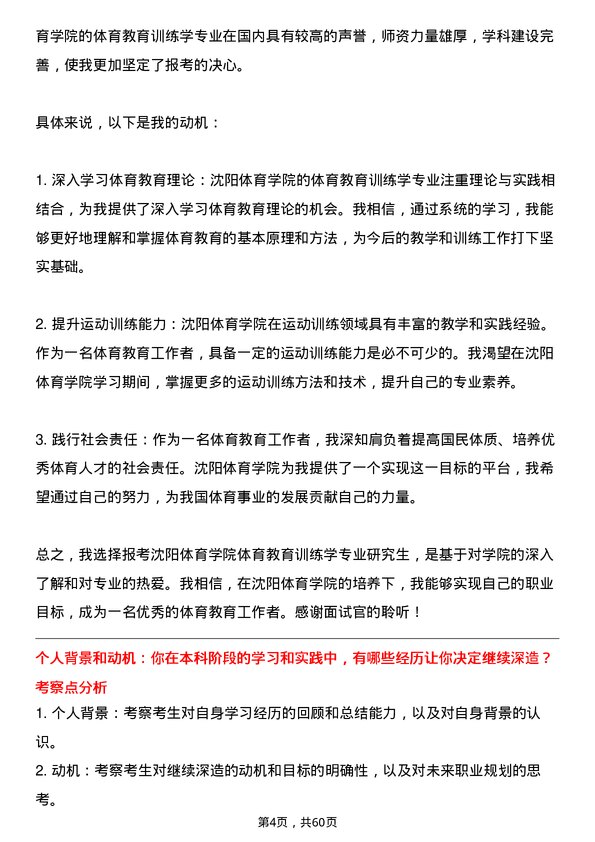 育学院的体育教育训练学专业在国内具有较高的声誉，师资力量雄厚，学科建设完善，使我更加坚定了报考的决心。

具体来说，以下是我的动机：

1. 深入学习体育教育理论：沈阳体育学院的体育教育训练学专业注重理论与实践相结合，为我提供了深入学习体育教育理论的机会。我相信，通过系统的学习，我能够更好地理解和掌握体育教育的基本原理和方法，为今后的教学和训练工作打下坚实基础。

2. 提升运动训练能力：沈阳体育学院在运动训练领域具有丰富的教学和实践经验。作为一名体育教育工作者，具备一定的运动训练能力是必不可少的。我渴望在沈阳体育学院学习期间，掌握更多的运动训练方法和技术，提升自己的专业素养。

3. 践行社会责任：作为一名体育教育工作者，我深知肩负着提高国民体质、培养优秀体育人才的社会责任。沈阳体育学院为我提供了一个实现这一目标的平台，我希望通过自己的努力，为我国体育事业的发展贡献自己的力量。

总之，我选择报考沈阳体育学院体育教育训练学专业研究生，是基于对学院的深入了解和对专业的热爱。我相信，在沈阳体育学院的培养下，我能够实现自己的职业目标，成为一名优秀的体育教育工作者。感谢面试官的聆听！

个人背景和动机：你在本科阶段的学习和实践中，有哪些经历让你决定继续深造？
考察点分析
1. 个人背景：考察考生对自身学习经历的回顾和总结能力，以及对自身背景的认识。
2. 动机：考察考生对继续深造的动机和目标的明确性，以及对未来职业规划的思考。

第4页，共60页